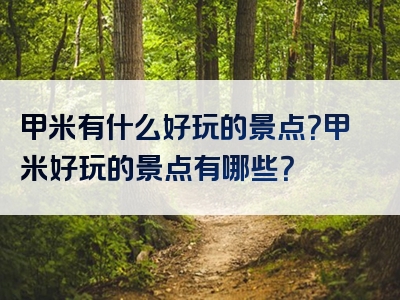 甲米有什么好玩的景点?甲米好玩的景点有哪些？